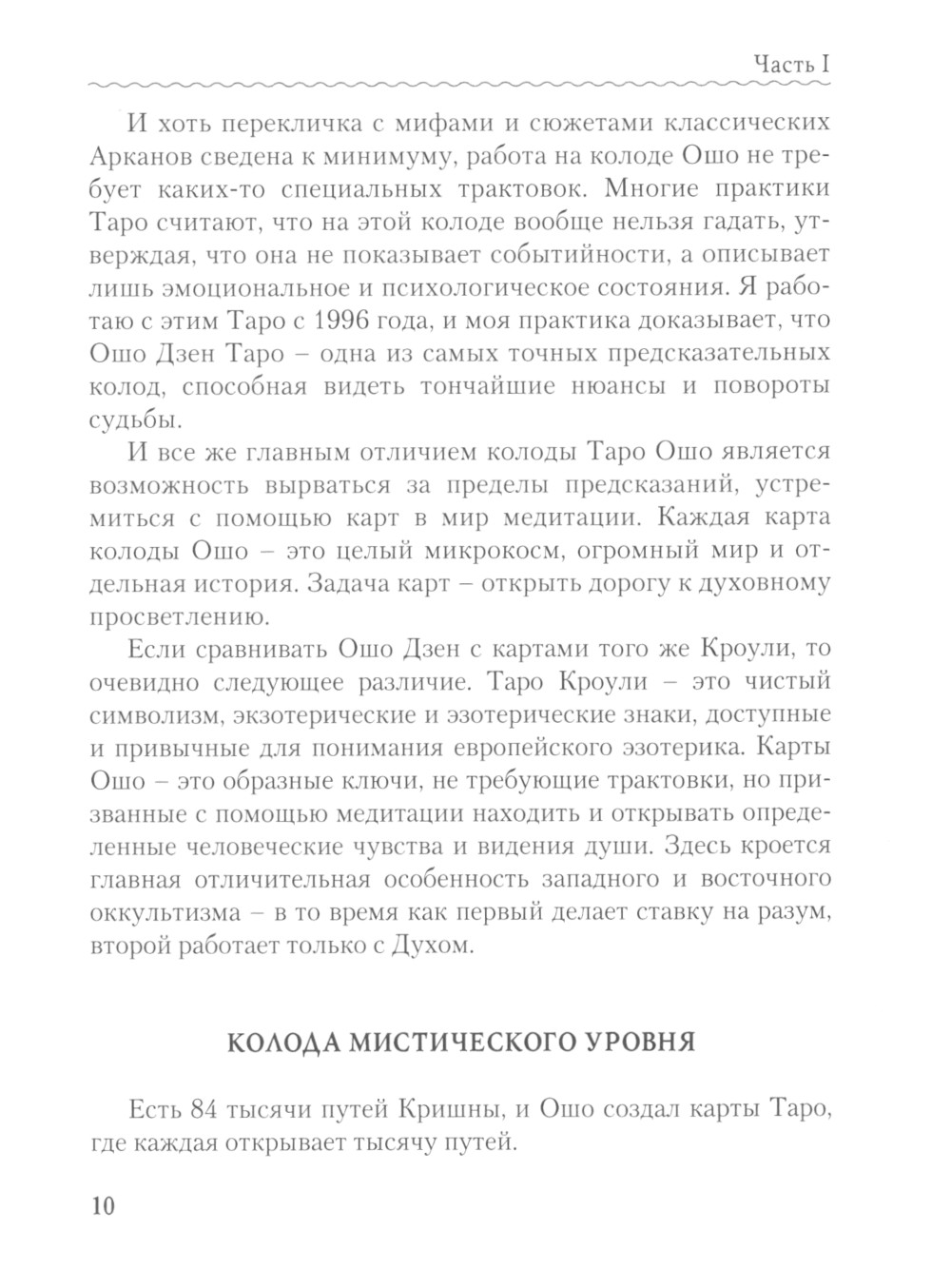 Часть I

И хоть перекличка с мифами и сюжетами классических Арканов сведена к минимуму, работа на колоде Ошо не требует каких-то специальных трактовок. Многие практики Таро считают, что на этой колоде вообще нельзя гадать, утверждая, что она не показывает событийности, а описывает лишь эмоциональное и психологическое состояния. Я работаю с этим Таро с 1996 года, и моя практика доказывает, что Ошо Дзен Таро – одна из самых точных предсказательных колод, способная видеть тончайшие нюансы и повороты судьбы.

И все же главным отличием колоды Таро Ошо является возможность вырваться за пределы предсказаний, устремиться с помощью карт в мир медитации. Каждая карта колоды Ошо – это целый микрокосм, огромный мир и отдельная история. Задача карт – открыть дорогу к духовному просветлению.

Если сравнивать Ошо Дзен с картами того же Кроули, то очевидно следующее различие. Таро Кроули – это чистый символизм, экзотерические и эзотерические знаки, доступные и привычные для понимания европейского эзотерика. Карты Ошо – это образные ключи, не требующие трактовки, но призванные с помощью медитации находить и открывать определенные человеческие чувства и видения души. Здесь кроется главная отличительная особенность западного и восточного оккультизма – в то время как первый делает ставку на разум, второй работает только с Духом.

КОЛОДА МИСТИЧЕСКОГО УРОВНЯ

Есть 84 тысячи путей Кришны, и Ошо создал карты Таро, где каждая открывает тысячу путей.

10